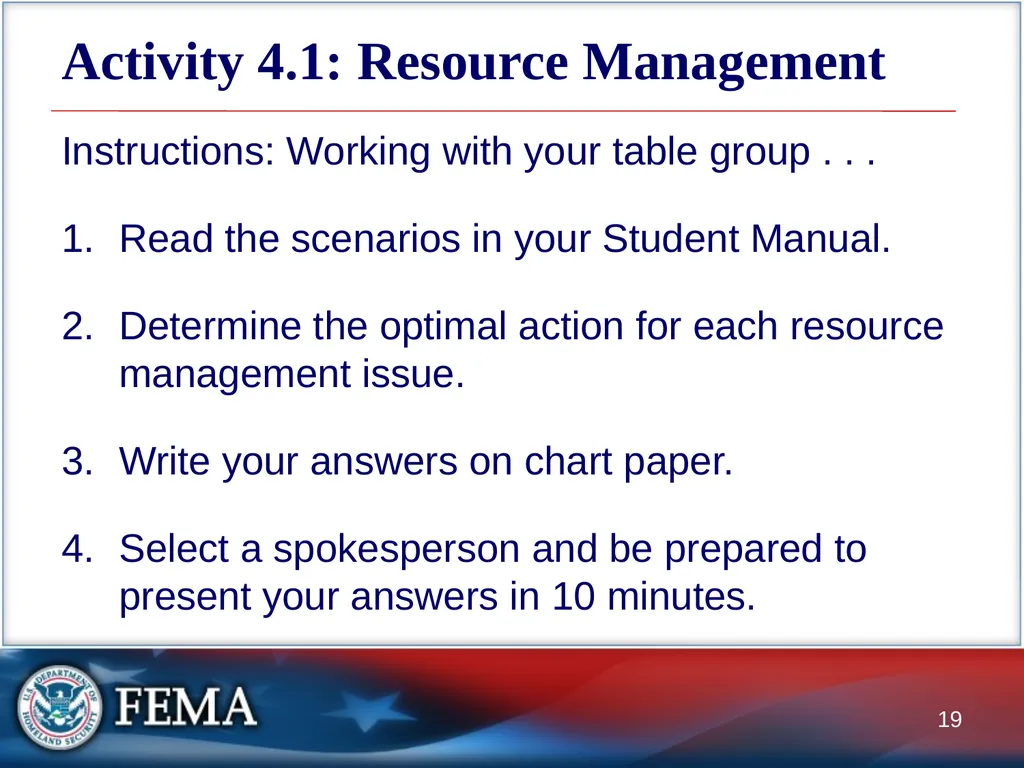 Activity 4.1: Resource Management

Instructions: Working with your table group . . .

1. Read the scenarios in your Student Manual.

2. Determine the optimal action for each resource management issue.

3. Write your answers on chart paper.

4. Select a spokesperson and be prepared to present your answers in 10 minutes.

U.S. DEPARTMENT OF HOMELAND SECURITY

FEMA

19